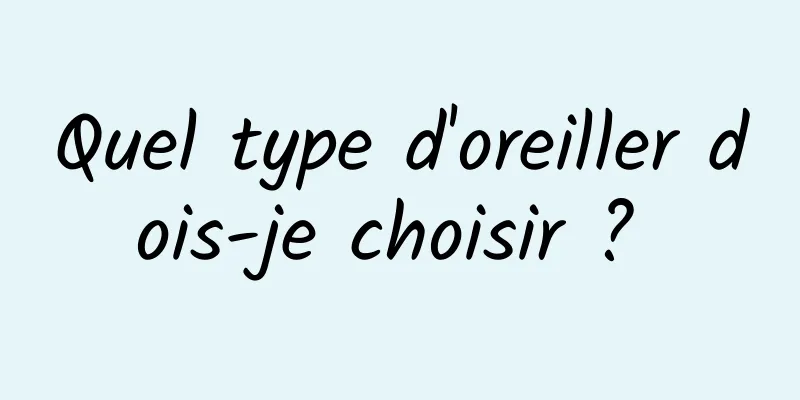 Quel type d'oreiller dois-je choisir ?